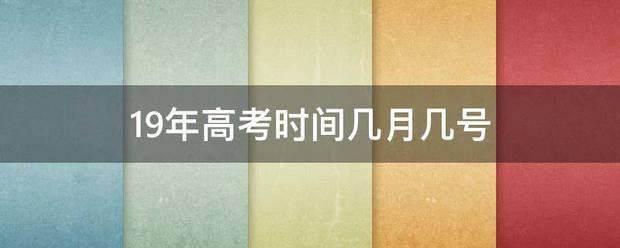 19年高考时间几月几号